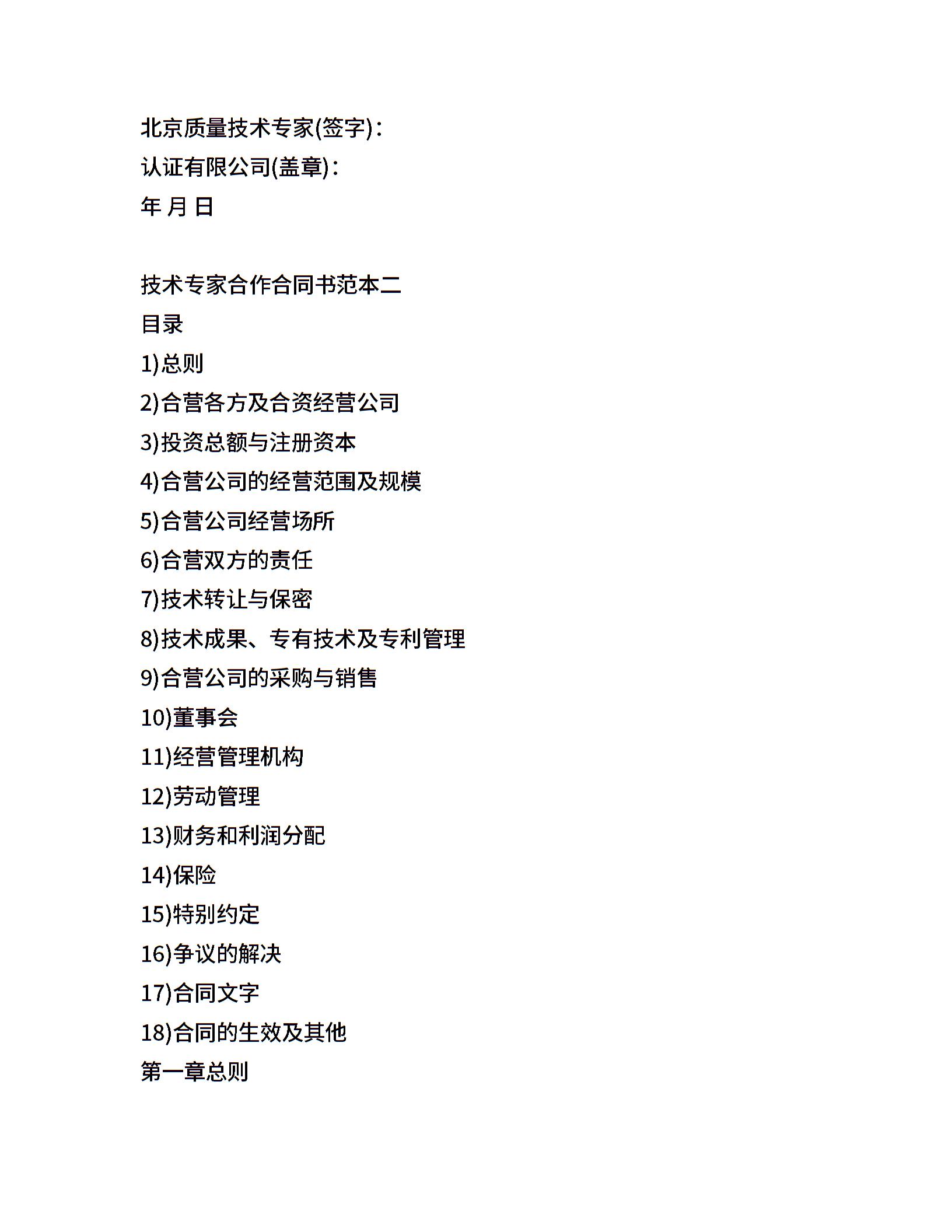 北京质量技术专家(签字)：

认证有限公司(盖章)：

年 月 日

技术专家合作合同书范本二

目录

1)总则

2)合营各方及合资经营公司

3)投资总额与注册资本

4)合营公司的经营范围及规模

5)合营公司经营场所

6)合营双方的责任

7)技术转让与保密

8)技术成果、专有技术及专利管理

9)合营公司的采购与销售

10)董事会

11)经营管理机构

12)劳动管理

13)财务和利润分配

14)保险

15)特别约定

16)争议的解决

17)合同文字

18)合同的生效及其他

第一章总则